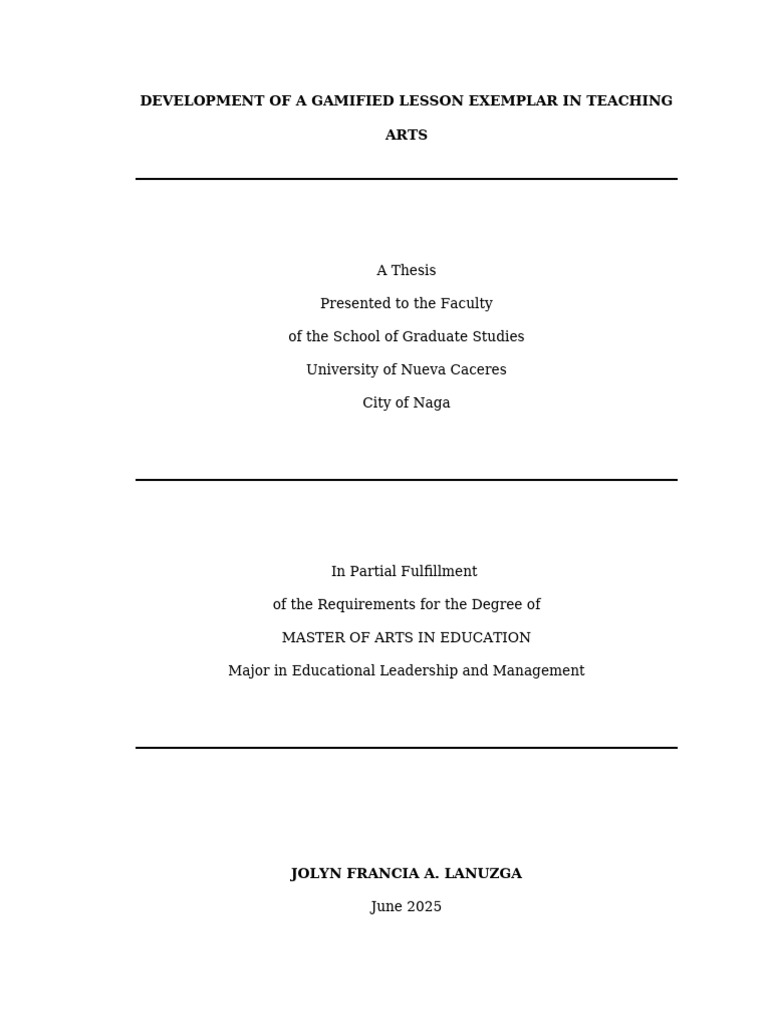 DEVELOPMENT OF A GAMIFIED LESSON EXEMPLAR IN TEACHING ARTS

A Thesis
Presented to the Faculty
of the School of Graduate Studies
University of Nueva Caceres
City of Naga

In Partial Fulfillment
of the Requirements for the Degree of
MASTER OF ARTS IN EDUCATION
Major in Educational Leadership and Management

JOLYN FRANCIA A. LANUZGA
June 2025